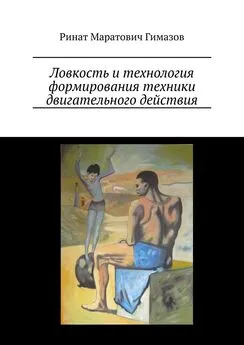 Ринат Маратович Гимазов

Ловкость и технология формирования техники двигательного действия